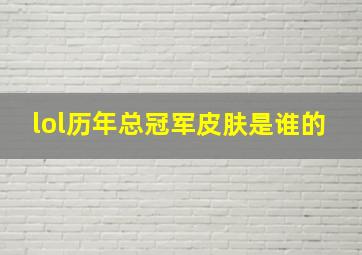 lol历年总冠军皮肤是谁的